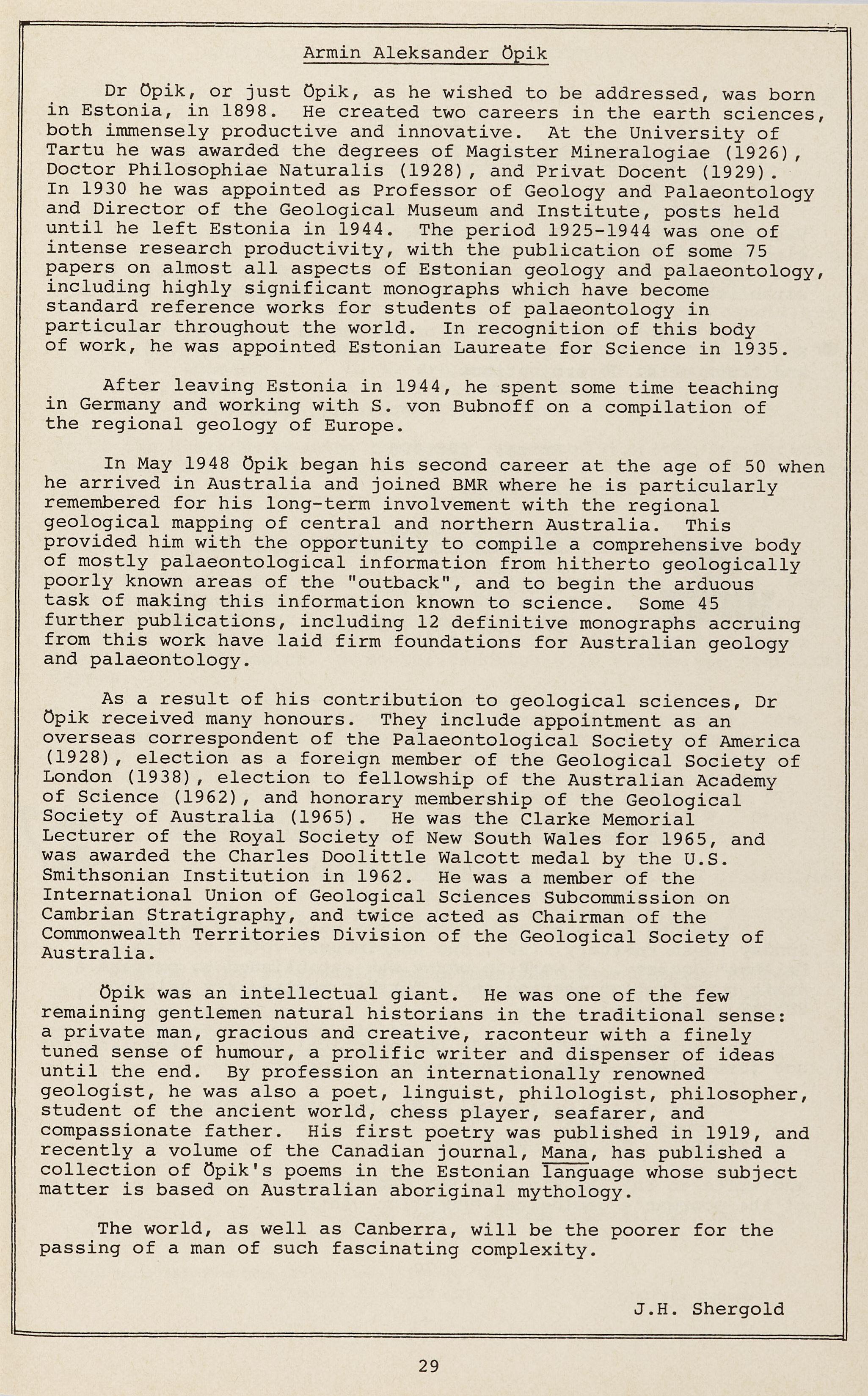 Armin Aleksander Öpik

Dr Öpik, or just Öpik, as he wished to be addressed, was born in Estonia, in 1898. He created two careers in the earth sciences, both immensely productive and innovative. At the University of Tartu he was awarded the degrees of Magister Mineralogiae (1926), Doctor Philosophiae Naturalis (1928), and Privat Docent (1929). In 1930 he was appointed as Professor of Geology and Palaeontology and Director of the Geological Museum and Institute, posts held until he left Estonia in 1944. The period 1925-1944 was one of intense research productivity, with the publication of some 75 papers on almost all aspects of Estonian geology and palaeontology, including highly significant monographs which have become standard reference works for students of palaeontology in particular throughout the world. In recognition of this body of work, he was appointed Estonian Laureate for Science in 1935.

After leaving Estonia in 1944, he spent some time teaching in Germany and working with S. von Bubnoff on a compilation of the regional geology of Europe.

In May 1948 Öpik began his second career at the age of 50 when he arrived in Australia and joined BMR where he is particularly remembered for his long-term involvement with the regional geological mapping of central and northern Australia. This provided him with the opportunity to compile a comprehensive body of mostly palaeontological information from hitherto geologically poorly known areas of the "outback", and to begin the arduous task of making this information known to science. Some 45 further publications, including 12 definitive monographs accruing from this work have laid firm foundations for Australian geology and palaeontology.

As a result of his contribution to geological sciences, Dr Öpik received many honours. They include appointment as an overseas correspondent of the Palaeontological Society of America (1928), election as a foreign member of the Geological Society of London (1938), election to fellowship of the Australian Academy of Science (1962), and honorary membership of the Geological Society of Australia (1965). He was the Clarke Memorial Lecturer of the Royal Society of New South Wales for 1965, and was awarded the Charles Doolittle Walcott medal by the U.S. Smithsonian Institution in 1962. He was a member of the International Union of Geological Sciences Subcommission on Cambrian Stratigraphy, and twice acted as Chairman of the Commonwealth Territories Division of the Geological Society of Australia.

Öpik was an intellectual giant. He was one of the few remaining gentlemen natural historians in the traditional sense: a private man, gracious and creative, raconteur with a finely tuned sense of humour, a prolific writer and dispenser of ideas until the end. By profession an internationally renowned geologist, he was also a poet, linguist, philologist, philosopher, student of the ancient world, chess player, seafarer, and compassionate father. His first poetry was published in 1919, and recently a volume of the Canadian journal, Mana, has published a collection of Öpik's poems in the Estonian language whose subject matter is based on Australian aboriginal mythology.

The world, as well as Canberra, will be the poorer for the passing of a man of such fascinating complexity.

J.H. Shergold

29